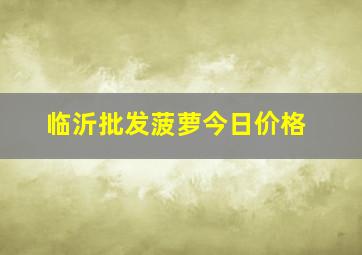 临沂批发菠萝今日价格